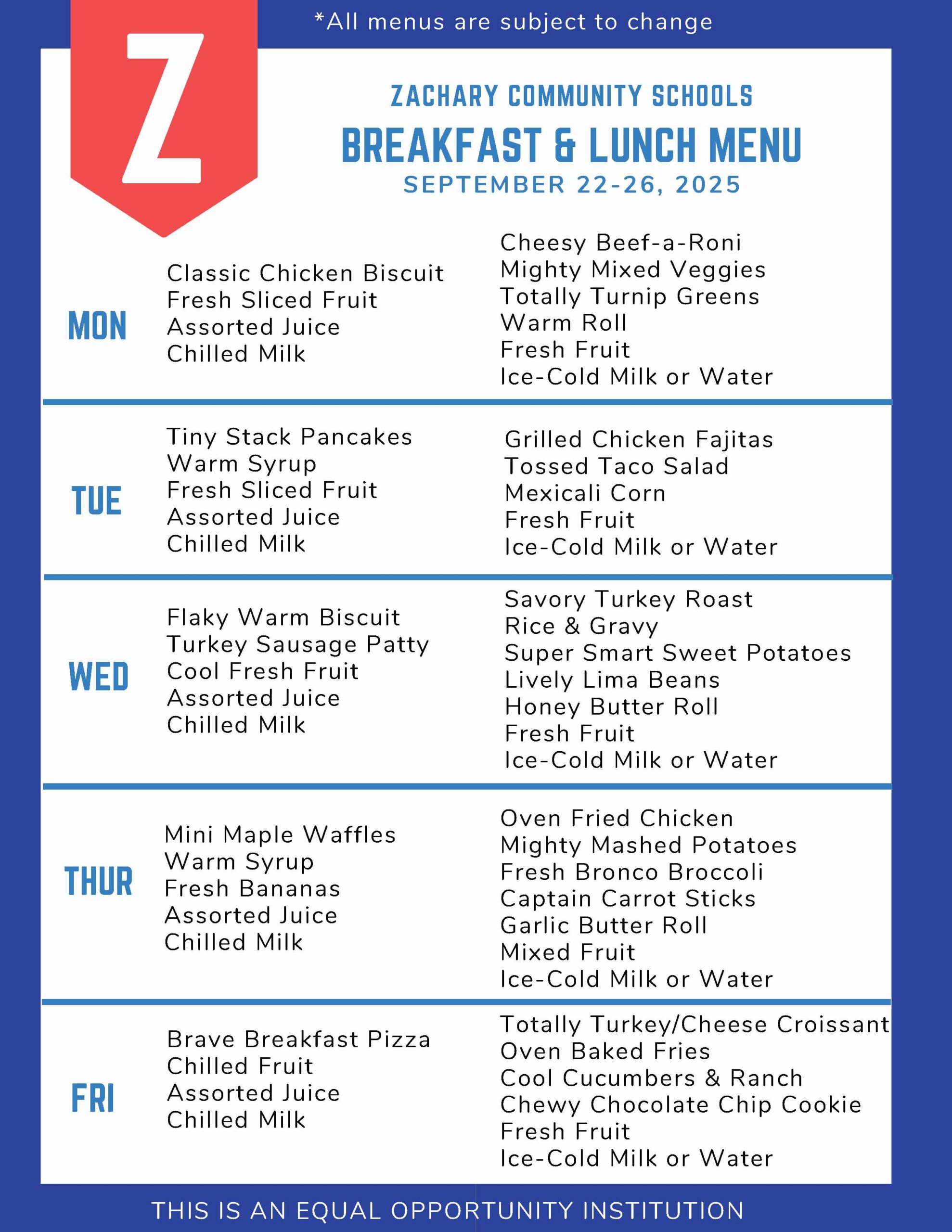 *All menus are subject to change

Z

ZACHARY COMMUNITY SCHOOLS
BREAKFAST & LUNCH MENU
SEPTEMBER 22-26, 2025

MON
Classic Chicken Biscuit
Fresh Sliced Fruit
Assorted Juice
Chilled Milk

Cheesy Beef-a-Roni
Mighty Mixed Veggies
Totally Turnip Greens
Warm Roll
Fresh Fruit
Ice-Cold Milk or Water

TUE
Tiny Stack Pancakes
Warm Syrup
Fresh Sliced Fruit
Assorted Juice
Chilled Milk

Grilled Chicken Fajitas
Tossed Taco Salad
Mexicali Corn
Fresh Fruit
Ice-Cold Milk or Water

WED
Flaky Warm Biscuit
Turkey Sausage Patty
Cool Fresh Fruit
Assorted Juice
Chilled Milk

Savory Turkey Roast
Rice & Gravy
Super Smart Sweet Potatoes
Lively Lima Beans
Honey Butter Roll
Fresh Fruit
Ice-Cold Milk or Water

THUR
Mini Maple Waffles
Warm Syrup
Fresh Bananas
Assorted Juice
Chilled Milk

Oven Fried Chicken
Mighty Mashed Potatoes
Fresh Bronco Broccoli
Captain Carrot Sticks
Garlic Butter Roll
Mixed Fruit
Ice-Cold Milk or Water

FRI
Brave Breakfast Pizza
Chilled Fruit
Assorted Juice
Chilled Milk

Totally Turkey/Cheese Croissant
Oven Baked Fries
Cool Cucumbers & Ranch
Chewy Chocolate Chip Cookie
Fresh Fruit
Ice-Cold Milk or Water

THIS IS AN EQUAL OPPORTUNITY INSTITUTION